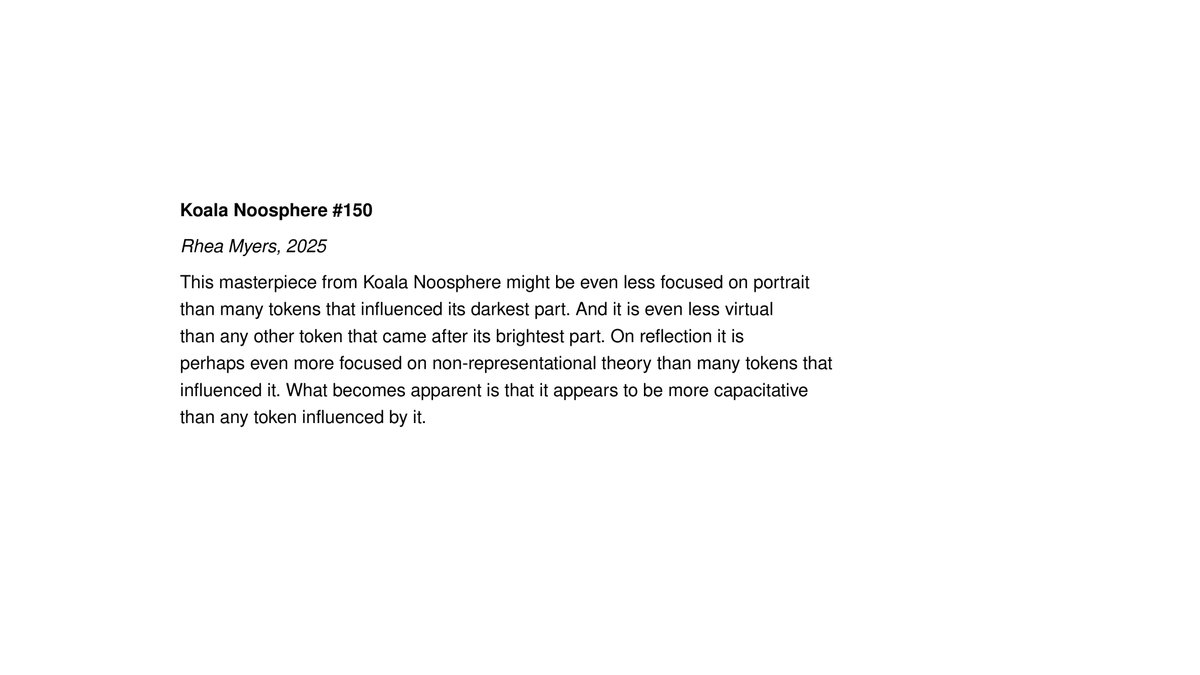 Koala Noosphere #150

Rhea Myers, 2025

This masterpiece from Koala Noosphere might be even less focused on portrait than many tokens that influenced its darkest part. And it is even less virtual than any other token that came after its brightest part. On reflection it is perhaps even more focused on non-representational theory than many tokens that influenced it. What becomes apparent is that it appears to be more capacitative than any token influenced by it.